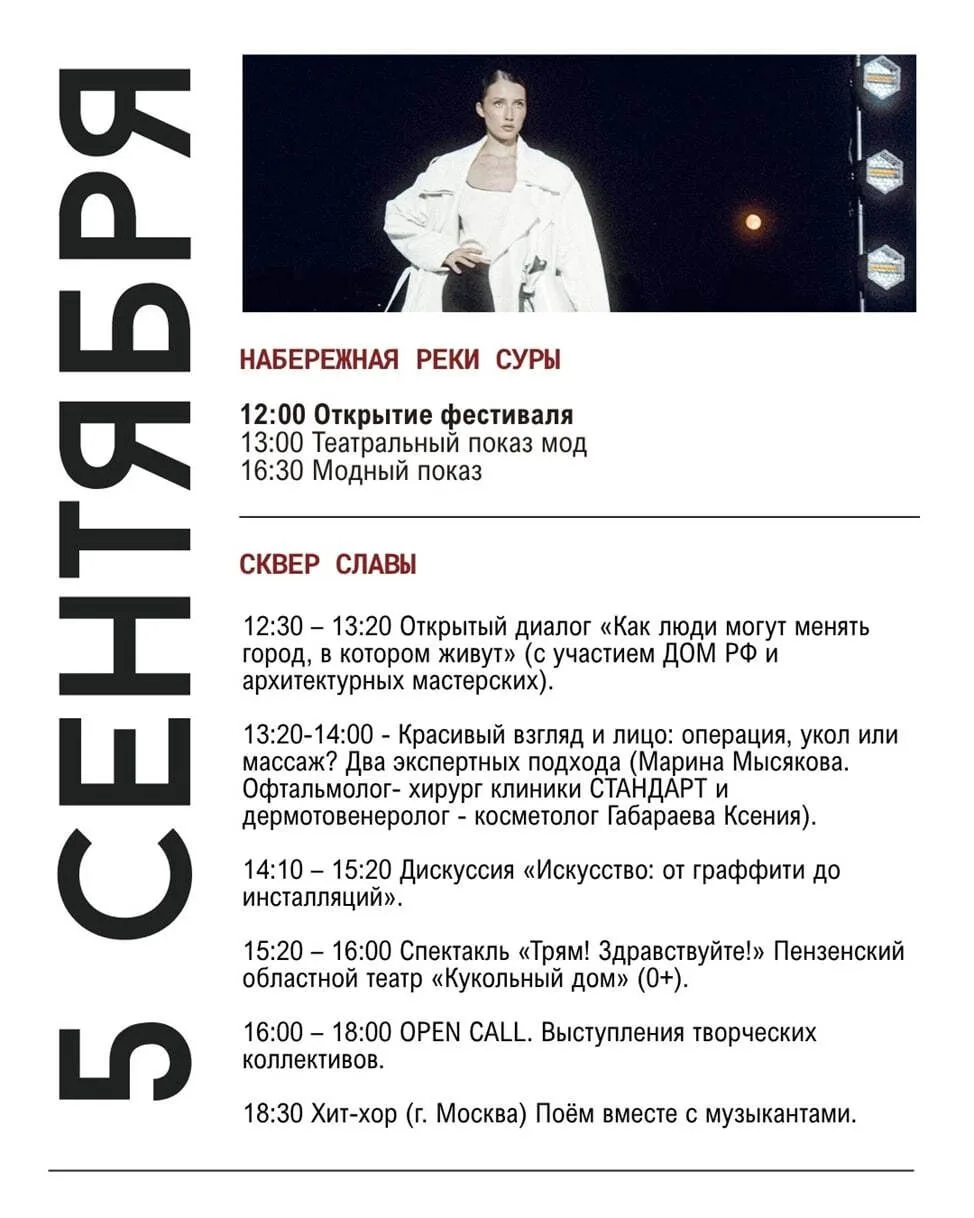 5 СЕНТЯБРЯ

НАБЕРЕЖНАЯ РЕКИ СУРЫ

12:00 Открытие фестиваля
13:00 Театральный показ мод
16:30 Модный показ

СКВЕР СЛАВЫ

12:30 – 13:20 Открытый диалог «Как люди могут менять город, в котором живут» (с участием ДОМ РФ и архитектурных мастерских).

13:20-14:00 - Красивый взгляд и лицо: операция, укол или массаж? Два экспертных подхода (Марина Мысякова. Офтальмолог- хирург клиники СТАНДАРТ и дермотовенеролог - косметолог Габараева Ксения).

14:10 – 15:20 Дискуссия «Искусство: от граффити до инсталляций».

15:20 – 16:00 Спектакль «Трям! Здравствуйте!» Пензенский областной театр «Кукольный дом» (0+).

16:00 – 18:00 OPEN CALL. Выступления творческих коллективов.

18:30 Хит-хор (г. Москва) Поём вместе с музыкантами.